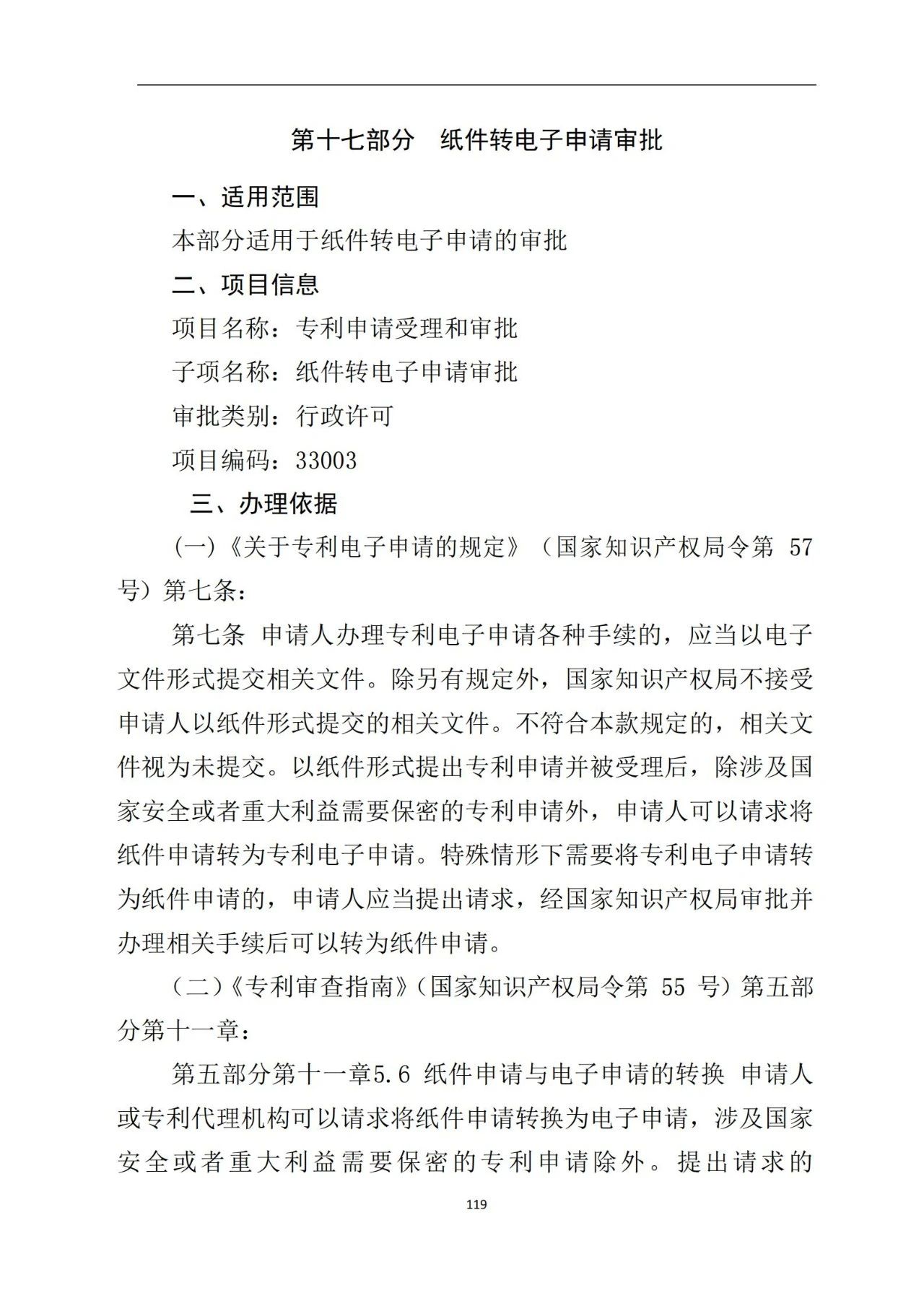 第十七部分　纸件转电子申请审批

一、适用范围

本部分适用于纸件转电子申请的审批

二、项目信息

项目名称：专利申请受理和审批

子项名称：纸件转电子申请审批

审批类别：行政许可

项目编码：33003

三、办理依据

（一）《关于专利电子申请的规定》（国家知识产权局令第 57 号）第七条：

第七条 申请人办理专利电子申请各种手续的，应当以电子文件形式提交相关文件。除另有规定外，国家知识产权局不接受申请人以纸件形式提交的相关文件。不符合本款规定的，相关文件视为未提交。以纸件形式提出专利申请并被受理后，除涉及国家安全或者重大利益需要保密的专利申请外，申请人可以请求将纸件申请转为专利电子申请。特殊情形下需要将专利电子申请转为纸件申请的，申请人应当提出请求，经国家知识产权局审批并办理相关手续后可以转为纸件申请。

（二）《专利审查指南》（国家知识产权局令第 55 号）第五部分第十一章：

第五部分第十一章5.6 纸件申请与电子申请的转换 申请人或专利代理机构可以请求将纸件申请转换为电子申请，涉及国家安全或者重大利益需要保密的专利申请除外。提出请求的

119